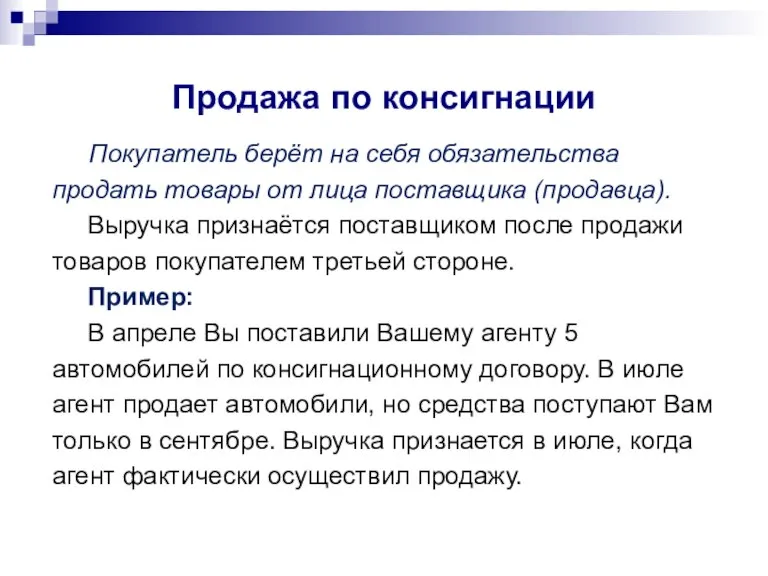 Продажа по консигнации

Покупатель берёт на себя обязательства продать товары от лица поставщика (продавца).

Выручка признаётся поставщиком после продажи товаров покупателем третьей стороне.

Пример:

В апреле Вы поставили Вашему агенту 5 автомобилей по консигнационному договору. В июле агент продает автомобили, но средства поступают Вам только в сентябре. Выручка признается в июле, когда агент фактически осуществил продажу.